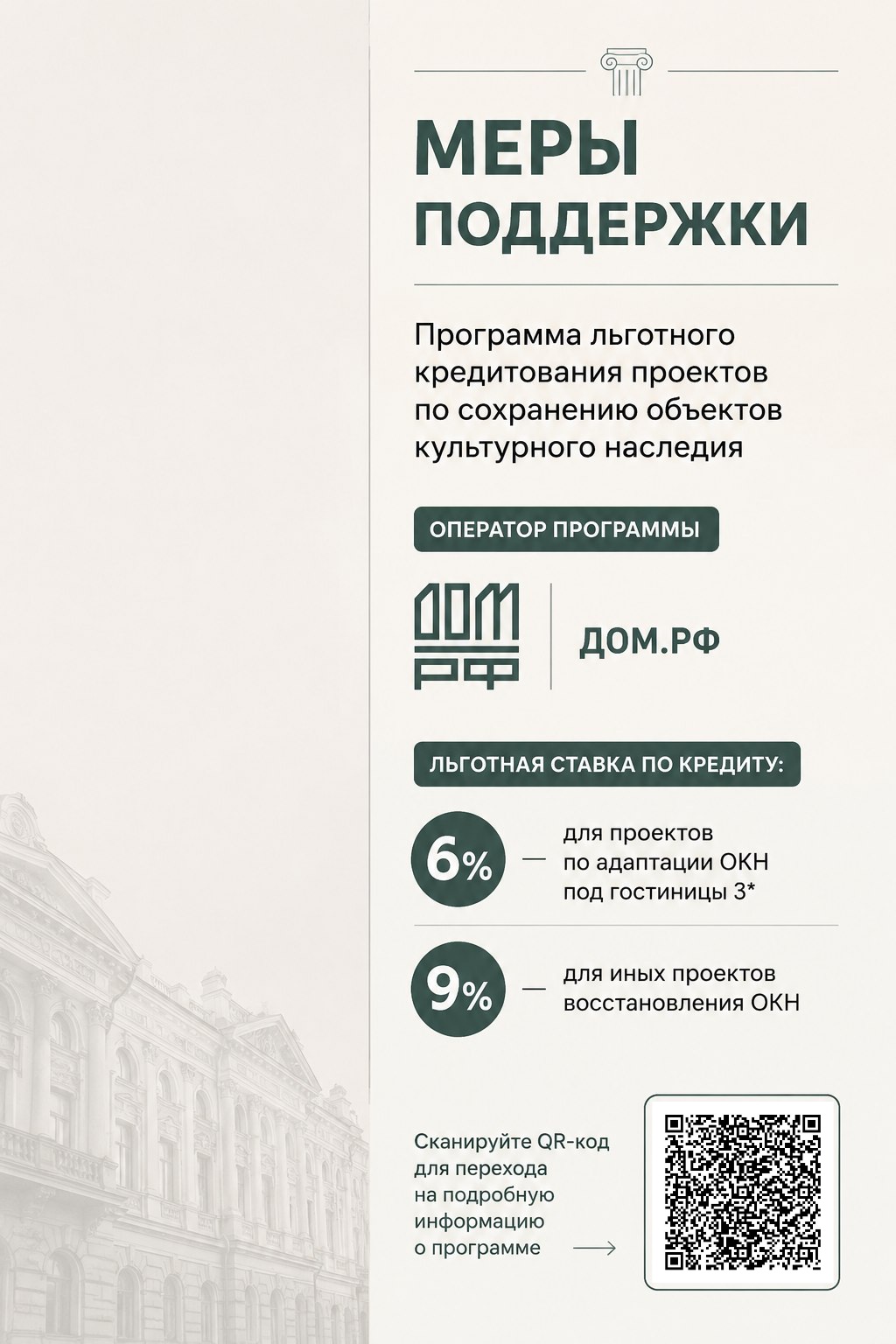 МЕРЫ ПОДДЕРЖКИ

Программа льготного кредитования проектов по сохранению объектов культурного наследия

ОПЕРАТОР ПРОГРАММЫ

ДОМ РФ

ДОМ.РФ

ЛЬГОТНАЯ СТАВКА ПО КРЕДИТУ:

6% — для проектов по адаптации ОКН под гостиницы 3*

9% — для иных проектов восстановления ОКН

Сканируйте QR-код для перехода на подробную информацию о программе →